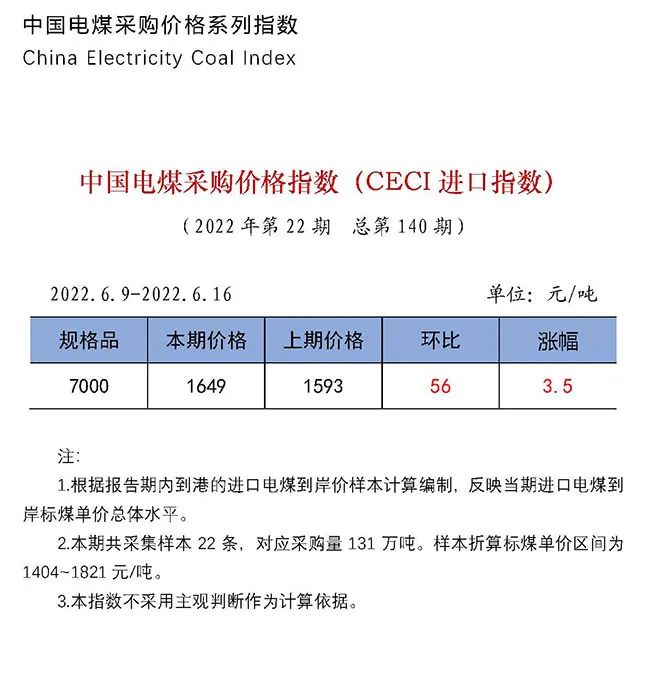 中国电煤采购价格系列指数
China Electricity Coal Index

中国电煤采购价格指数（CECI 进口指数）
（2022 年第 22 期 总第 140 期）

2022.6.9-2022.6.16　　单位：元/吨

| 规格品 | 本期价格 | 上期价格 | 环比 | 涨幅 |
|---|---|---|---|---|
| 7000 | 1649 | 1593 | 56 | 3.5 |

注：

1.根据报告期内到港的进口电煤到岸价样本计算编制，反映当期进口电煤到岸标煤单价总体水平。

2.本期共采集样本 22 条，对应采购量 131 万吨。样本折算标煤单价区间为 1404~1821 元/吨。

3.本指数不采用主观判断作为计算依据。